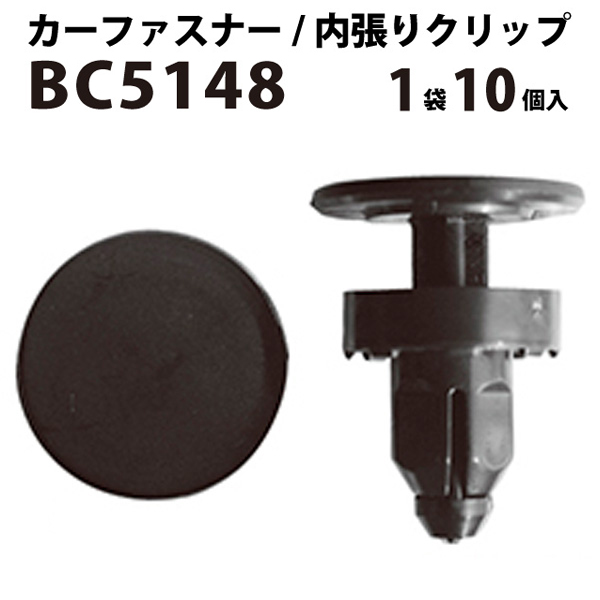 カーファスナー / 内張りクリップ
BC5148

1袋10個入